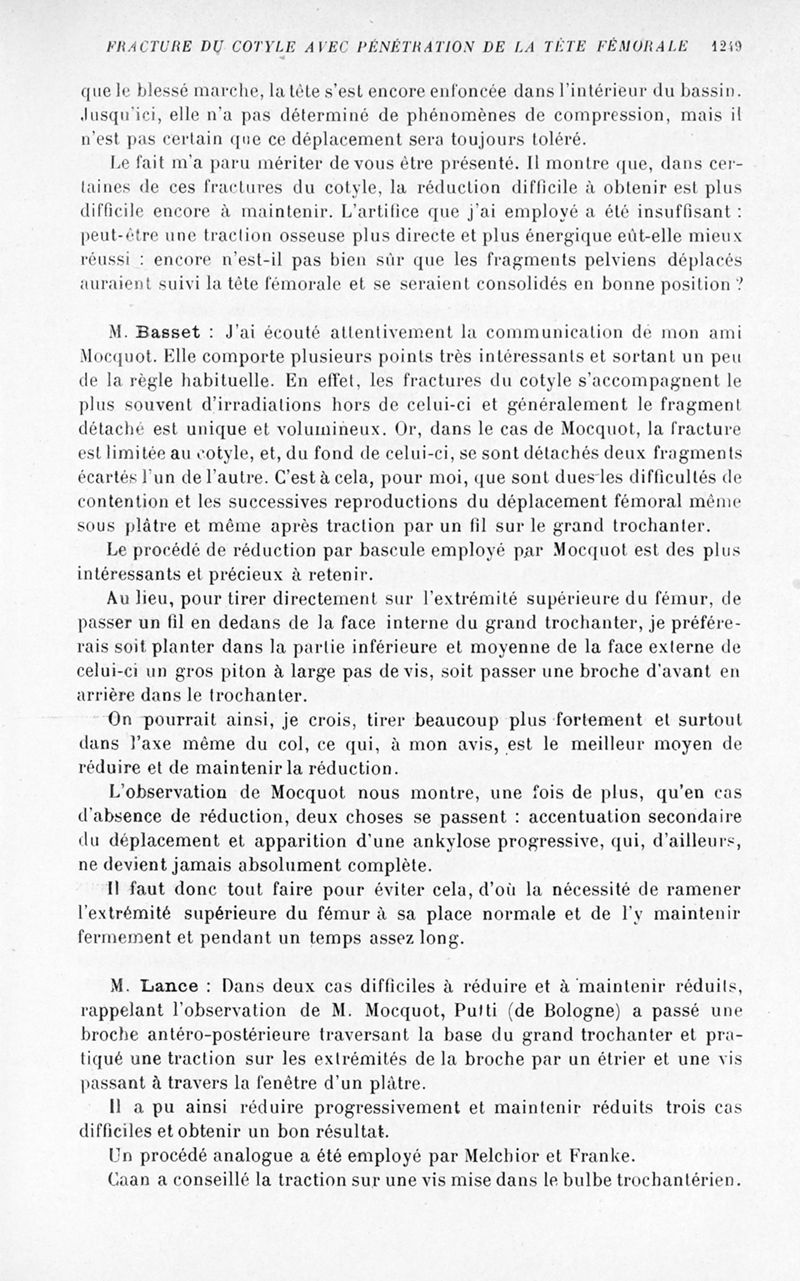 FRACTURE DU COTYLE AVEC PÉNÉTRATION DE LA TÊTE FÉMORALE 1249

que le blessé marche, la tête s'est encore enfoncée dans l'intérieur du bassin. Jusqu'ici, elle n'a pas déterminé de phénomènes de compression, mais il n'est pas certain que ce déplacement sera toujours toléré.

Le fait m'a paru mériter de vous être présenté. Il montre que, dans certaines de ces fractures du cotyle, la réduction difficile à obtenir est plus difficile encore à maintenir. L'artifice que j'ai employé a été insuffisant : peut-être une traction osseuse plus directe et plus énergique eût-elle mieux réussi : encore n'est-il pas bien sûr que les fragments pelviens déplacés auraient suivi la tête fémorale et se seraient consolidés en bonne position ?

M. Basset : J'ai écouté attentivement la communication de mon ami Mocquot. Elle comporte plusieurs points très intéressants et sortant un peu de la règle habituelle. En effet, les fractures du cotyle s'accompagnent le plus souvent d'irradiations hors de celui-ci et généralement le fragment détaché est unique et volumineux. Or, dans le cas de Mocquot, la fracture est limitée au cotyle, et, du fond de celui-ci, se sont détachés deux fragments écartés l'un de l'autre. C'est à cela, pour moi, que sont dues les difficultés de contention et les successives reproductions du déplacement fémoral même sous plâtre et même après traction par un fil sur le grand trochanter.

Le procédé de réduction par bascule employé par Mocquot est des plus intéressants et précieux à retenir.

Au lieu, pour tirer directement sur l'extrémité supérieure du fémur, de passer un fil en dedans de la face interne du grand trochanter, je préférerais soit planter dans la partie inférieure et moyenne de la face externe de celui-ci un gros piton à large pas de vis, soit passer une broche d'avant en arrière dans le trochanter.

On pourrait ainsi, je crois, tirer beaucoup plus fortement et surtout dans l'axe même du col, ce qui, à mon avis, est le meilleur moyen de réduire et de maintenir la réduction.

L'observation de Mocquot nous montre, une fois de plus, qu'en cas d'absence de réduction, deux choses se passent : accentuation secondaire du déplacement et apparition d'une ankylose progressive, qui, d'ailleurs, ne devient jamais absolument complète.

Il faut donc tout faire pour éviter cela, d'où la nécessité de ramener l'extrémité supérieure du fémur à sa place normale et de l'y maintenir fermement et pendant un temps assez long.

M. Lance : Dans deux cas difficiles à réduire et à maintenir réduits, rappelant l'observation de M. Mocquot, Putti (de Bologne) a passé une broche antéro-postérieure traversant la base du grand trochanter et pratiqué une traction sur les extrémités de la broche par un étrier et une vis passant à travers la fenêtre d'un plâtre.

Il a pu ainsi réduire progressivement et maintenir réduits trois cas difficiles et obtenir un bon résultat.

Un procédé analogue a été employé par Melchior et Franke.

Caan a conseillé la traction sur une vis mise dans le bulbe trochantérien.